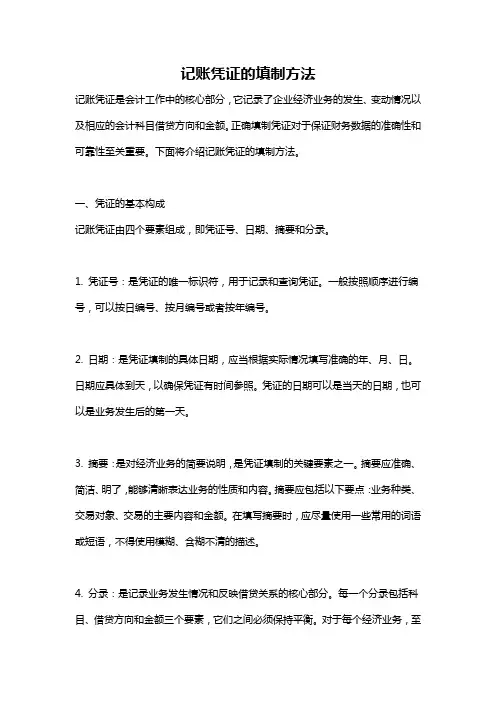 记账凭证的填制方法

记账凭证是会计工作中的核心部分，它记录了企业经济业务的发生、变动情况以及相应的会计科目借贷方向和金额。正确填制凭证对于保证财务数据的准确性和可靠性至关重要。下面将介绍记账凭证的填制方法。

一、凭证的基本构成

记账凭证由四个要素组成，即凭证号、日期、摘要和分录。

1. 凭证号：是凭证的唯一标识符，用于记录和查询凭证。一般按照顺序进行编号，可以按日编号、按月编号或者按年编号。

2. 日期：是凭证填制的具体日期，应当根据实际情况填写准确的年、月、日。日期应具体到天，以确保凭证有时间参照。凭证的日期可以是当天的日期，也可以是业务发生后的第一天。

3. 摘要：是对经济业务的简要说明，是凭证填制的关键要素之一。摘要应准确、简洁、明了，能够清晰表达业务的性质和内容。摘要应包括以下要点：业务种类、交易对象、交易的主要内容和金额。在填写摘要时，应尽量使用一些常用的词语或短语，不得使用模糊、含糊不清的描述。

4. 分录：是记录业务发生情况和反映借贷关系的核心部分。每一个分录包括科目、借贷方向和金额三个要素，它们之间必须保持平衡。对于每个经济业务，至